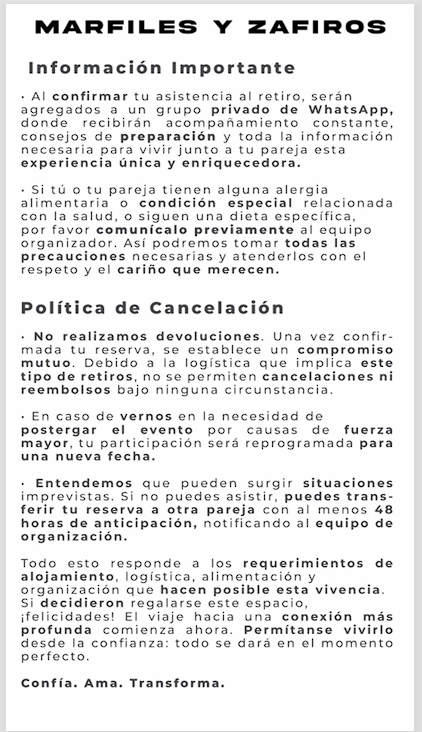 MARFILES Y ZAFIROS

Información Importante

· Al confirmar tu asistencia al retiro, serán agregados a un grupo privado de WhatsApp, donde recibirán acompañamiento constante, consejos de preparación y toda la información necesaria para vivir junto a tu pareja esta experiencia única y enriquecedora.

· Si tú o tu pareja tienen alguna alergia alimentaria o condición especial relacionada con la salud, o siguen una dieta específica, por favor comunícalo previamente al equipo organizador. Así podremos tomar todas las precauciones necesarias y atenderlos con el respeto y el cariño que merecen.

Política de Cancelación

· No realizamos devoluciones. Una vez confirmada tu reserva, se establece un compromiso mutuo. Debido a la logística que implica este tipo de retiros, no se permiten cancelaciones ni reembolsos bajo ninguna circunstancia.

· En caso de vernos en la necesidad de postergar el evento por causas de fuerza mayor, tu participación será reprogramada para una nueva fecha.

· Entendemos que pueden surgir situaciones imprevistas. Si no puedes asistir, puedes transferir tu reserva a otra pareja con al menos 48 horas de anticipación, notificando al equipo de organización.

Todo esto responde a los requerimientos de alojamiento, logística, alimentación y organización que hacen posible esta vivencia. Si decidieron regalarse este espacio, ¡felicidades! El viaje hacia una conexión más profunda comienza ahora. Permítanse vivirlo desde la confianza: todo se dará en el momento perfecto.

Confía. Ama. Transforma.